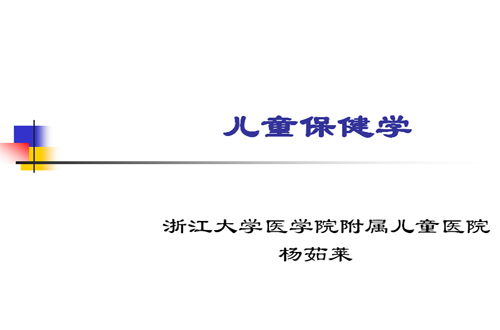 儿童保健学

浙江大学医学院附属儿童医院
杨茹莱